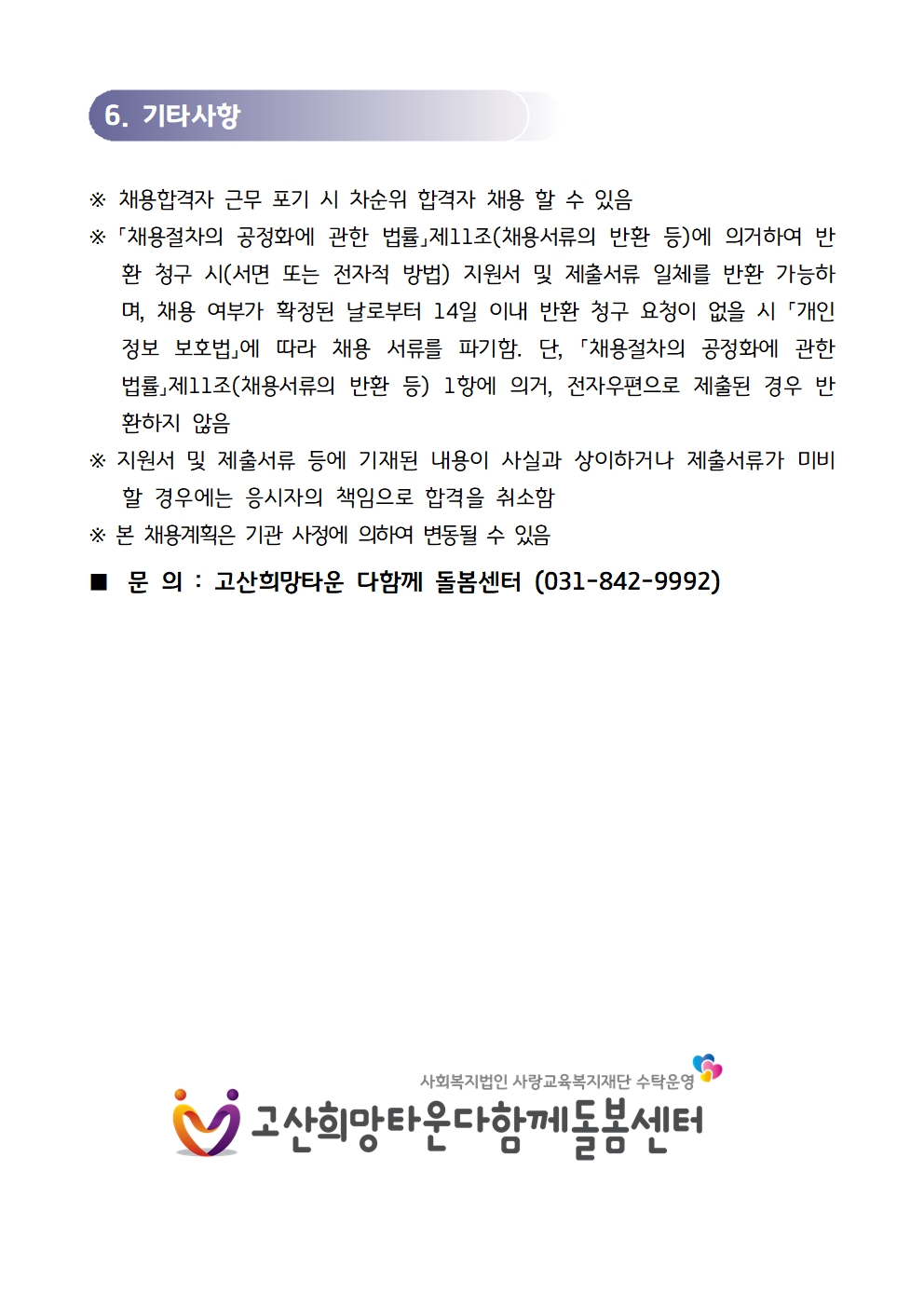 6. 기타사항

※ 채용합격자 근무 포기 시 차순위 합격자 채용 할 수 있음

※ 「채용절차의 공정화에 관한 법률」제11조(채용서류의 반환 등)에 의거하여 반환 청구 시(서면 또는 전자적 방법) 지원서 및 제출서류 일체를 반환 가능하며, 채용 여부가 확정된 날로부터 14일 이내 반환 청구 요청이 없을 시 「개인정보 보호법」에 따라 채용 서류를 파기함. 단, 「채용절차의 공정화에 관한 법률」제11조(채용서류의 반환 등) 1항에 의거, 전자우편으로 제출된 경우 반환하지 않음

※ 지원서 및 제출서류 등에 기재된 내용이 사실과 상이하거나 제출서류가 미비할 경우에는 응시자의 책임으로 합격을 취소함

※ 본 채용계획은 기관 사정에 의하여 변동될 수 있음

■ 문 의 : 고산희망타운 다함께 돌봄센터 (031-842-9992)

사회복지법인 사랑교육복지재단 수탁운영
고산희망타운다함께돌봄센터